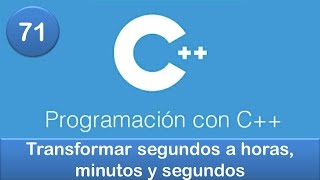 71

C++

Programación con C++

Transformar segundos a horas, minutos y segundos